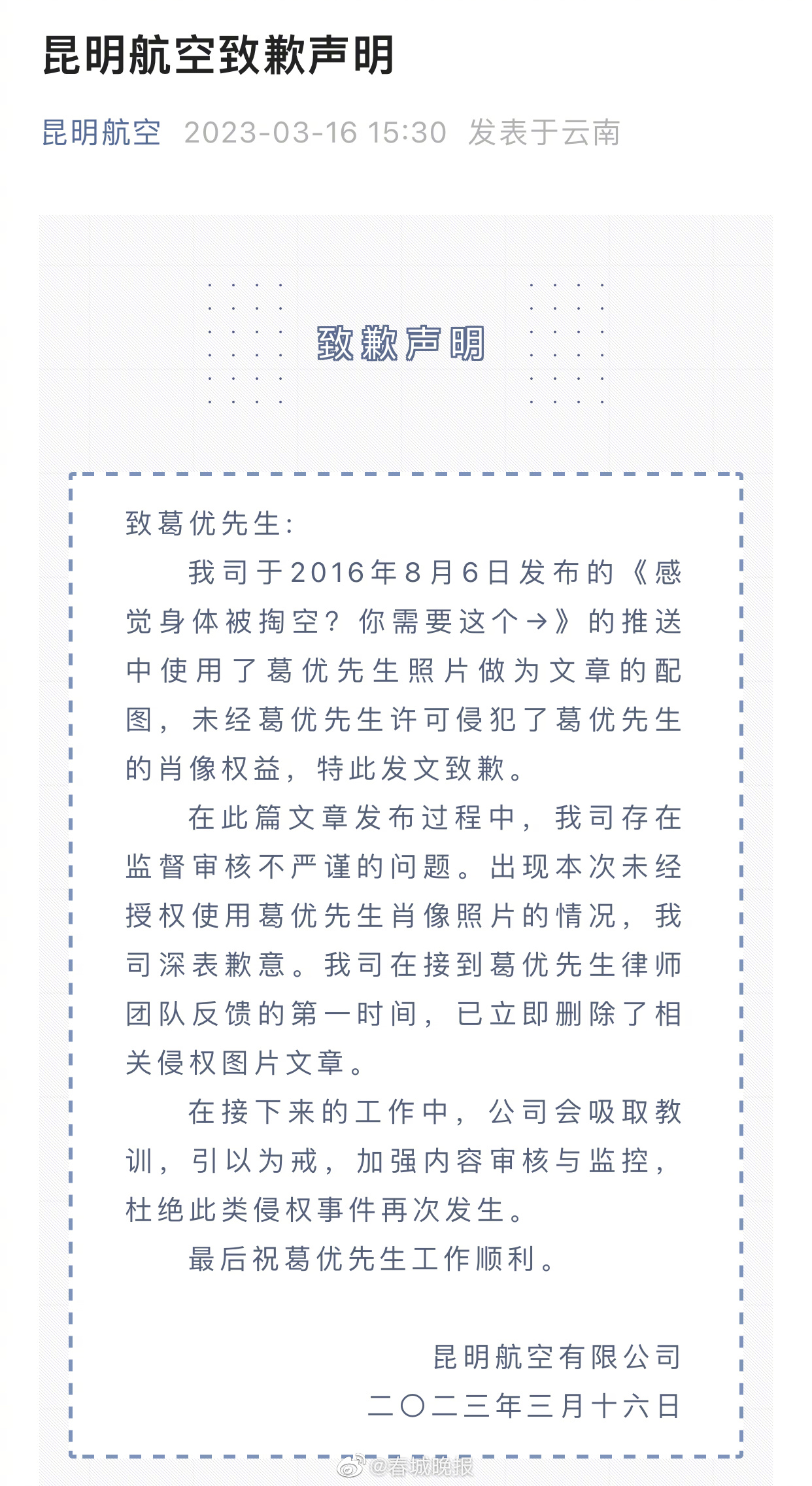 昆明航空致歉声明

昆明航空 2023-03-16 15:30 发表于云南

致歉声明

致葛优先生：

我司于2016年8月6日发布的《感觉身体被掏空？你需要这个→》的推送中使用了葛优先生照片做为文章的配图，未经葛优先生许可侵犯了葛优先生的肖像权益，特此发文致歉。

在此篇文章发布过程中，我司存在监督审核不严谨的问题。出现本次未经授权使用葛优先生肖像照片的情况，我司深表歉意。我司在接到葛优先生律师团队反馈的第一时间，已立即删除了相关侵权图片文章。

在接下来的工作中，公司会吸取教训，引以为戒，加强内容审核与监控，杜绝此类侵权事件再次发生。

最后祝葛优先生工作顺利。

昆明航空有限公司
二〇二三年三月十六日

@春城晚报